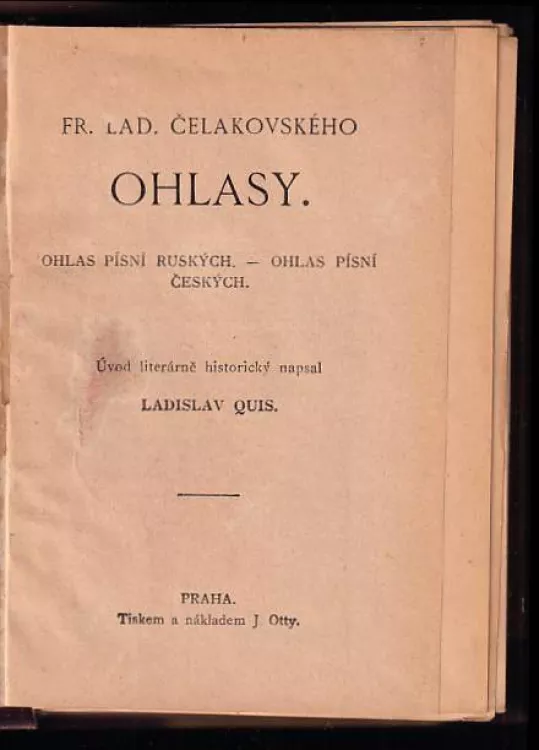 FR. LAD. ČELAKOVSKÉHO

OHLASY.

OHLAS PÍSNÍ RUSKÝCH. — OHLAS PÍSNÍ ČESKÝCH.

Úvod literárně historický napsal

LADISLAV QUIS.

PRAHA.
Tiskem a nákladem J. Otty.